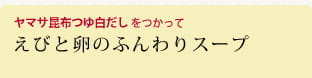 ヤマサ昆布つゆ白だし をつかって
えびと卵のふんわりスープ